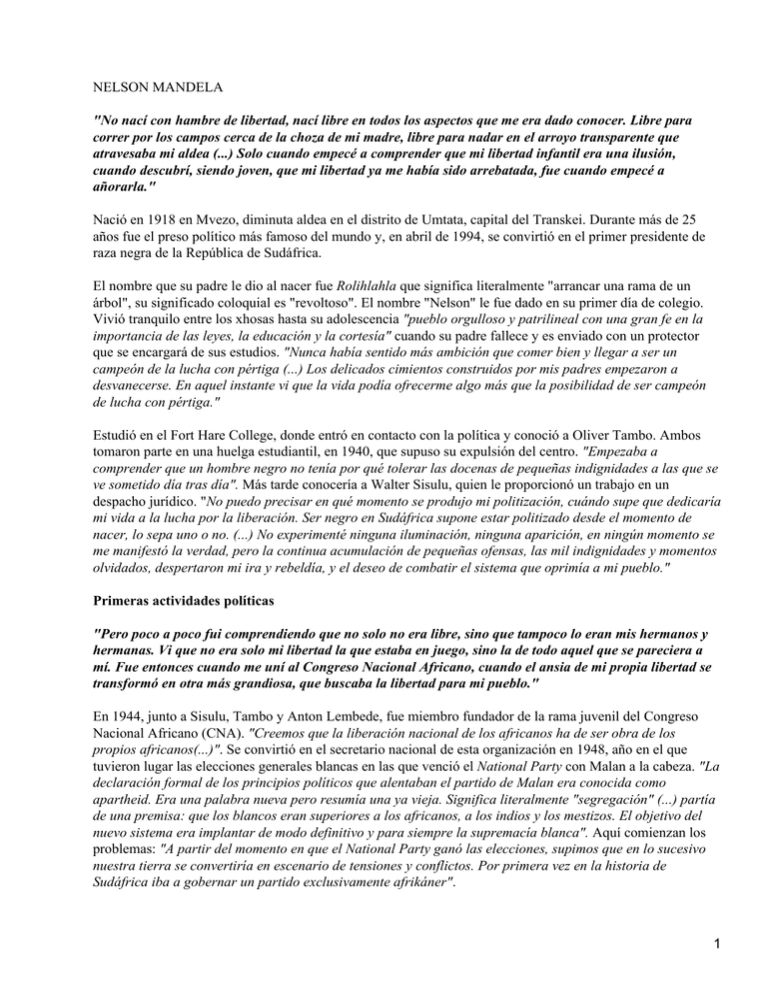 NELSON MANDELA

"No nací con hambre de libertad, nací libre en todos los aspectos que me era dado conocer. Libre para correr por los campos cerca de la choza de mi madre, libre para nadar en el arroyo transparente que atravesaba mi aldea (...) Solo cuando empecé a comprender que mi libertad infantil era una ilusión, cuando descubrí, siendo joven, que mi libertad ya me había sido arrebatada, fue cuando empecé a añorarla."

Nació en 1918 en Mvezo, diminuta aldea en el distrito de Umtata, capital del Transkei. Durante más de 25 años fue el preso político más famoso del mundo y, en abril de 1994, se convirtió en el primer presidente de raza negra de la República de Sudáfrica.

El nombre que su padre le dio al nacer fue Rolihlahla que significa literalmente "arrancar una rama de un árbol", su significado coloquial es "revoltoso". El nombre "Nelson" le fue dado en su primer día de colegio. Vivió tranquilo entre los xhosas hasta su adolescencia "pueblo orgulloso y patrilineal con una gran fe en la importancia de las leyes, la educación y la cortesía" cuando su padre fallece y es enviado con un protector que se encargará de sus estudios. "Nunca había sentido más ambición que comer bien y llegar a ser un campeón de la lucha con pértiga (...) Los delicados cimientos construidos por mis padres empezaron a desvanecerse. En aquel instante vi que la vida podía ofrecerme algo más que la posibilidad de ser campeón de lucha con pértiga."

Estudió en el Fort Hare College, donde entró en contacto con la política y conoció a Oliver Tambo. Ambos tomaron parte en una huelga estudiantil, en 1940, que supuso su expulsión del centro. "Empezaba a comprender que un hombre negro no tenía por qué tolerar las docenas de pequeñas indignidades a las que se ve sometido día tras día". Más tarde conocería a Walter Sisulu, quien le proporcionó un trabajo en un despacho jurídico. "No puedo precisar en qué momento se produjo mi politización, cuándo supe que dedicaría mi vida a la lucha por la liberación. Ser negro en Sudáfrica supone estar politizado desde el momento de nacer, lo sepa uno o no. (...) No experimenté ninguna iluminación, ninguna aparición, en ningún momento se me manifestó la verdad, pero la continua acumulación de pequeñas ofensas, las mil indignidades y momentos olvidados, despertaron mi ira y rebeldía, y el deseo de combatir el sistema que oprimía a mi pueblo."

Primeras actividades políticas

"Pero poco a poco fui comprendiendo que no solo no era libre, sino que tampoco lo eran mis hermanos y hermanas. Vi que no era solo mi libertad la que estaba en juego, sino la de todo aquel que se pareciera a mí. Fue entonces cuando me uní al Congreso Nacional Africano, cuando el ansia de mi propia libertad se transformó en otra más grandiosa, que buscaba la libertad para mi pueblo."

En 1944, junto a Sisulu, Tambo y Anton Lembede, fue miembro fundador de la rama juvenil del Congreso Nacional Africano (CNA). "Creemos que la liberación nacional de los africanos ha de ser obra de los propios africanos(...)". Se convirtió en el secretario nacional de esta organización en 1948, año en el que tuvieron lugar las elecciones generales blancas en las que venció el National Party con Malan a la cabeza. "La declaración formal de los principios políticos que alentaban el partido de Malan era conocida como apartheid. Era una palabra nueva pero resumía una ya vieja. Significa literalmente "segregación" (...) partía de una premisa: que los blancos eran superiores a los africanos, a los indios y los mestizos. El objetivo del nuevo sistema era implantar de modo definitivo y para siempre la supremacía blanca". Aquí comienzan los problemas: "A partir del momento en que el National Party ganó las elecciones, supimos que en lo sucesivo nuestra tierra se convertiría en escenario de tensiones y conflictos. Por primera vez en la historia de Sudáfrica iba a gobernar un partido exclusivamente afrikáner".

1